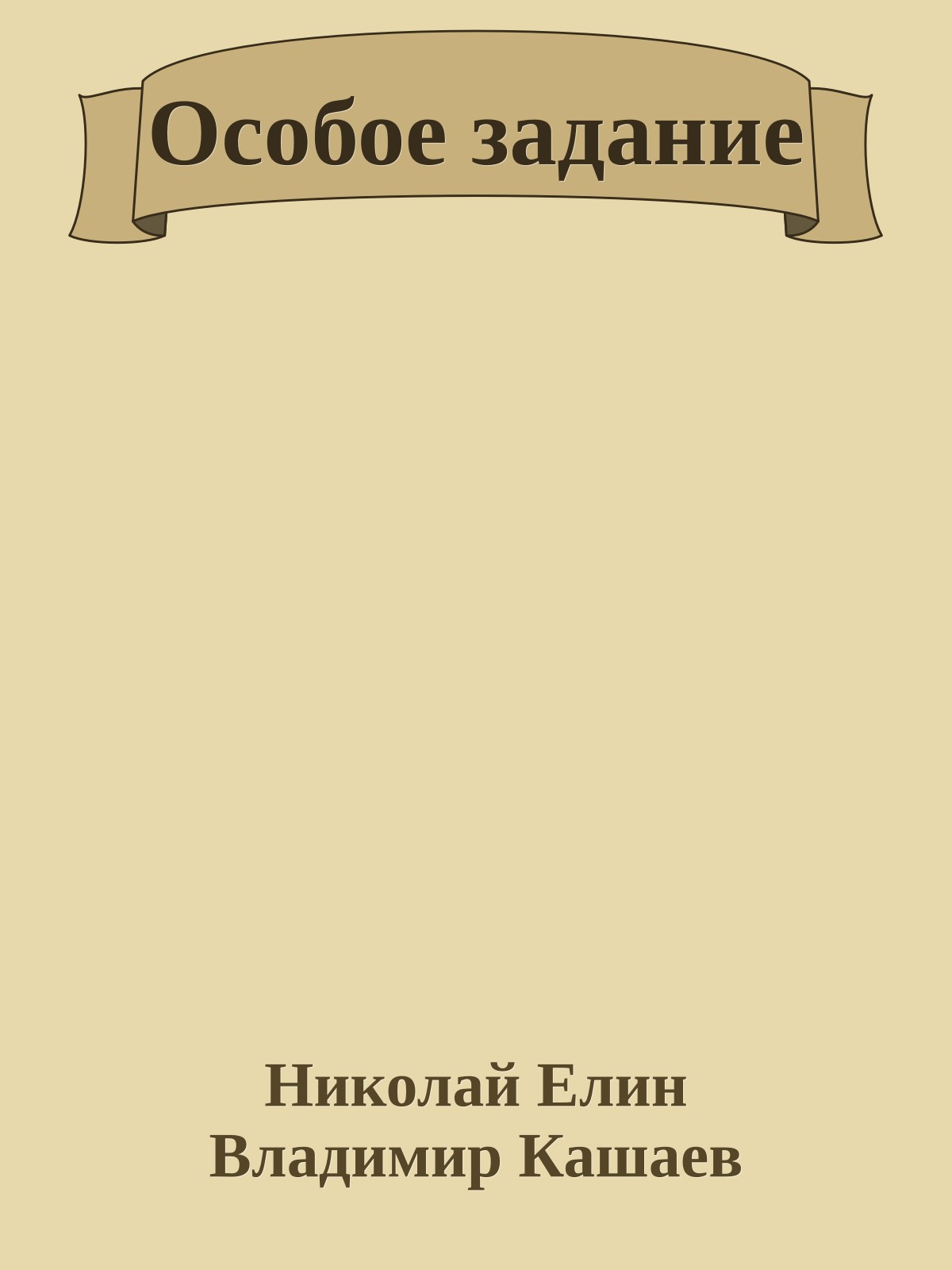 Особое задание

Николай Елин
Владимир Кашаев